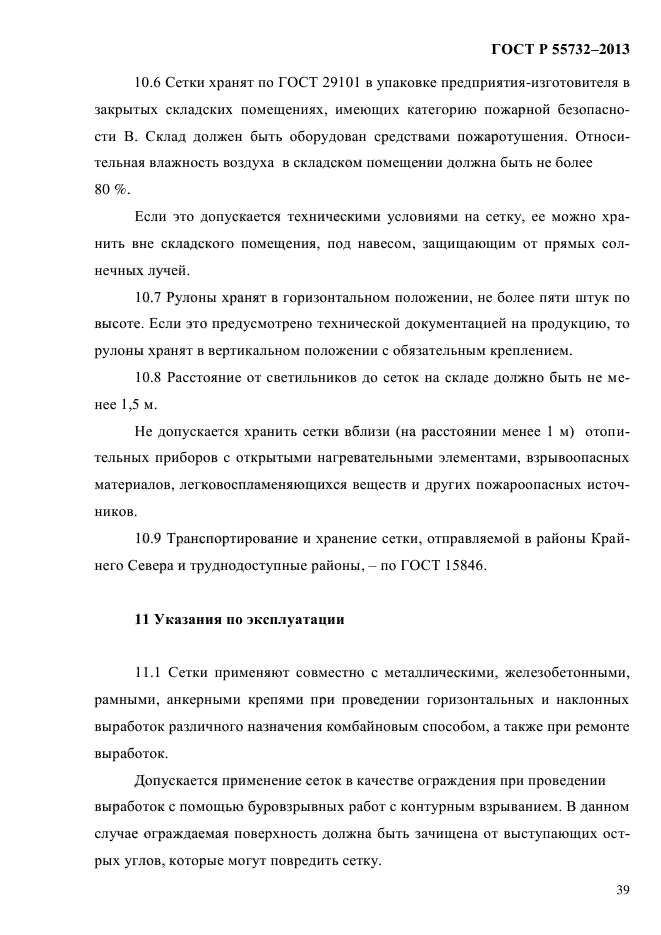 ГОСТ Р 55732–2013

10.6 Сетки хранят по ГОСТ 29101 в упаковке предприятия-изготовителя в закрытых складских помещениях, имеющих категорию пожарной безопасности В. Склад должен быть оборудован средствами пожаротушения. Относительная влажность воздуха в складском помещении должна быть не более 80 %.

Если это допускается техническими условиями на сетку, ее можно хранить вне складского помещения, под навесом, защищающим от прямых солнечных лучей.

10.7 Рулоны хранят в горизонтальном положении, не более пяти штук по высоте. Если это предусмотрено технической документацией на продукцию, то рулоны хранят в вертикальном положении с обязательным креплением.

10.8 Расстояние от светильников до сеток на складе должно быть не менее 1,5 м.

Не допускается хранить сетки вблизи (на расстоянии менее 1 м) отопительных приборов с открытыми нагревательными элементами, взрывоопасных материалов, легковоспламеняющихся веществ и других пожароопасных источников.

10.9 Транспортирование и хранение сетки, отправляемой в районы Крайнего Севера и труднодоступные районы, – по ГОСТ 15846.

11 Указания по эксплуатации

11.1 Сетки применяют совместно с металлическими, железобетонными, рамными, анкерными крепями при проведении горизонтальных и наклонных выработок различного назначения комбайновым способом, а также при ремонте выработок.

Допускается применение сеток в качестве ограждения при проведении выработок с помощью буровзрывных работ с контурным взрыванием. В данном случае ограждаемая поверхность должна быть зачищена от выступающих острых углов, которые могут повредить сетку.

39